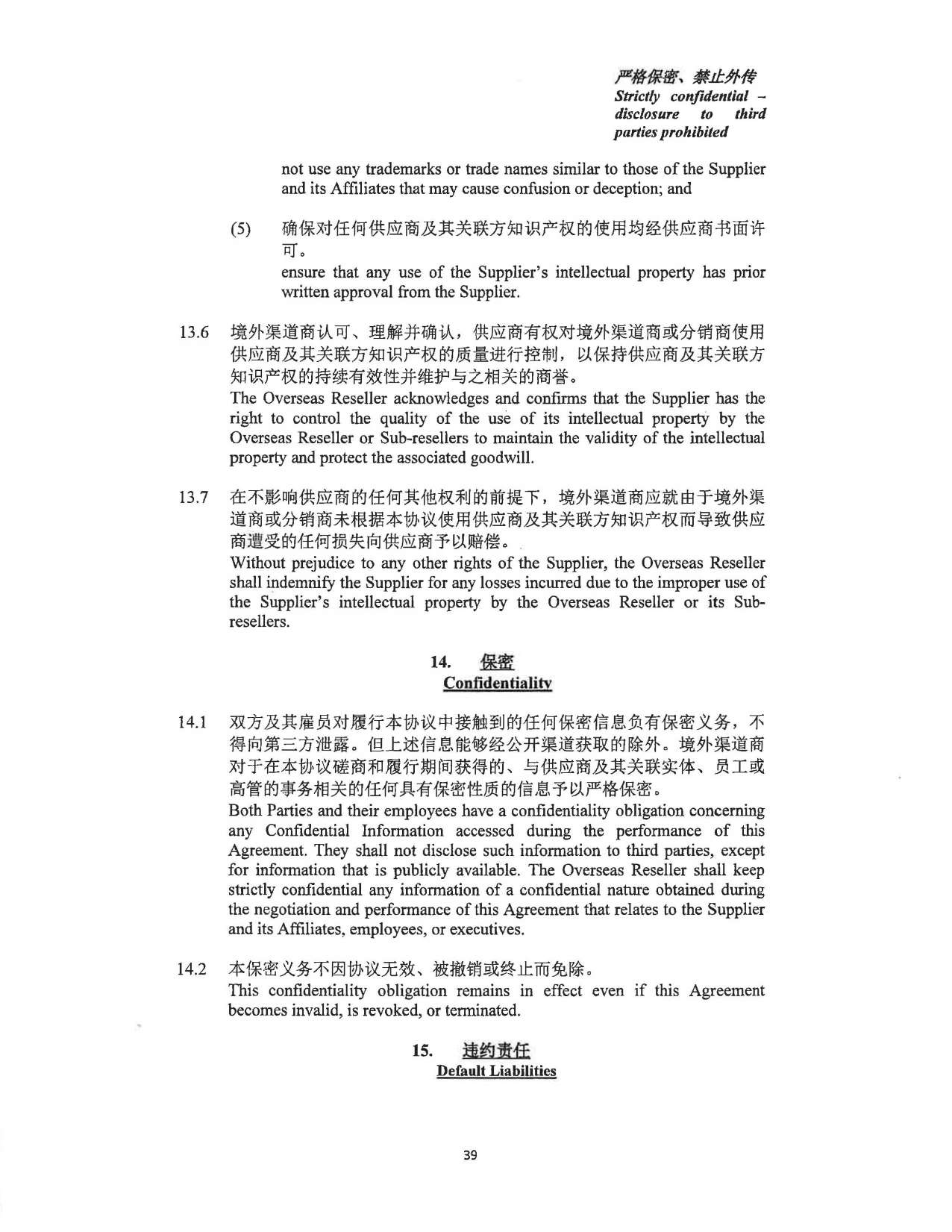 严格保密、禁止外传
Strictly confidential – disclosure to third parties prohibited

not use any trademarks or trade names similar to those of the Supplier and its Affiliates that may cause confusion or deception; and

(5) 确保对任何供应商及其关联方知识产权的使用均经供应商书面许可。
ensure that any use of the Supplier's intellectual property has prior written approval from the Supplier.

13.6 境外渠道商认可、理解并确认，供应商有权对境外渠道商或分销商使用供应商及其关联方知识产权的质量进行控制，以保持供应商及其关联方知识产权的持续有效性并维护与之相关的商誉。
The Overseas Reseller acknowledges and confirms that the Supplier has the right to control the quality of the use of its intellectual property by the Overseas Reseller or Sub-resellers to maintain the validity of the intellectual property and protect the associated goodwill.

13.7 在不影响供应商的任何其他权利的前提下，境外渠道商应就由于境外渠道商或分销商未根据本协议使用供应商及其关联方知识产权而导致供应商遭受的任何损失向供应商予以赔偿。
Without prejudice to any other rights of the Supplier, the Overseas Reseller shall indemnify the Supplier for any losses incurred due to the improper use of the Supplier's intellectual property by the Overseas Reseller or its Sub-resellers.

14. 保密
Confidentiality

14.1 双方及其雇员对履行本协议中接触到的任何保密信息负有保密义务，不得向第三方泄露。但上述信息能够经公开渠道获取的除外。境外渠道商对于在本协议磋商和履行期间获得的、与供应商及其关联实体、员工或高管的事务相关的任何具有保密性质的信息予以严格保密。
Both Parties and their employees have a confidentiality obligation concerning any Confidential Information accessed during the performance of this Agreement. They shall not disclose such information to third parties, except for information that is publicly available. The Overseas Reseller shall keep strictly confidential any information of a confidential nature obtained during the negotiation and performance of this Agreement that relates to the Supplier and its Affiliates, employees, or executives.

14.2 本保密义务不因协议无效、被撤销或终止而免除。
This confidentiality obligation remains in effect even if this Agreement becomes invalid, is revoked, or terminated.

15. 违约责任
Default Liabilities

39